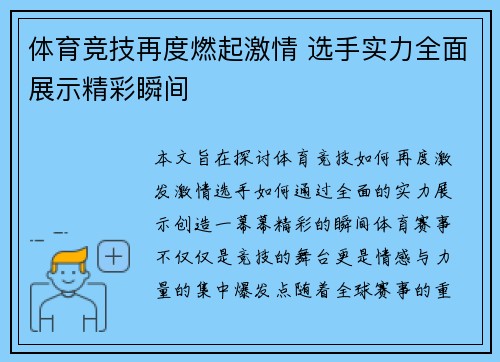 体育竞技再度燃起激情 选手实力全面展示精彩瞬间

本文旨在探讨体育竞技如何再度激发激情选手如何通过全面的实力展示创造一幕幕精彩的瞬间体育赛事不仅仅是竞技的舞台更是情感与力量的集中爆发点随着全球赛事的重